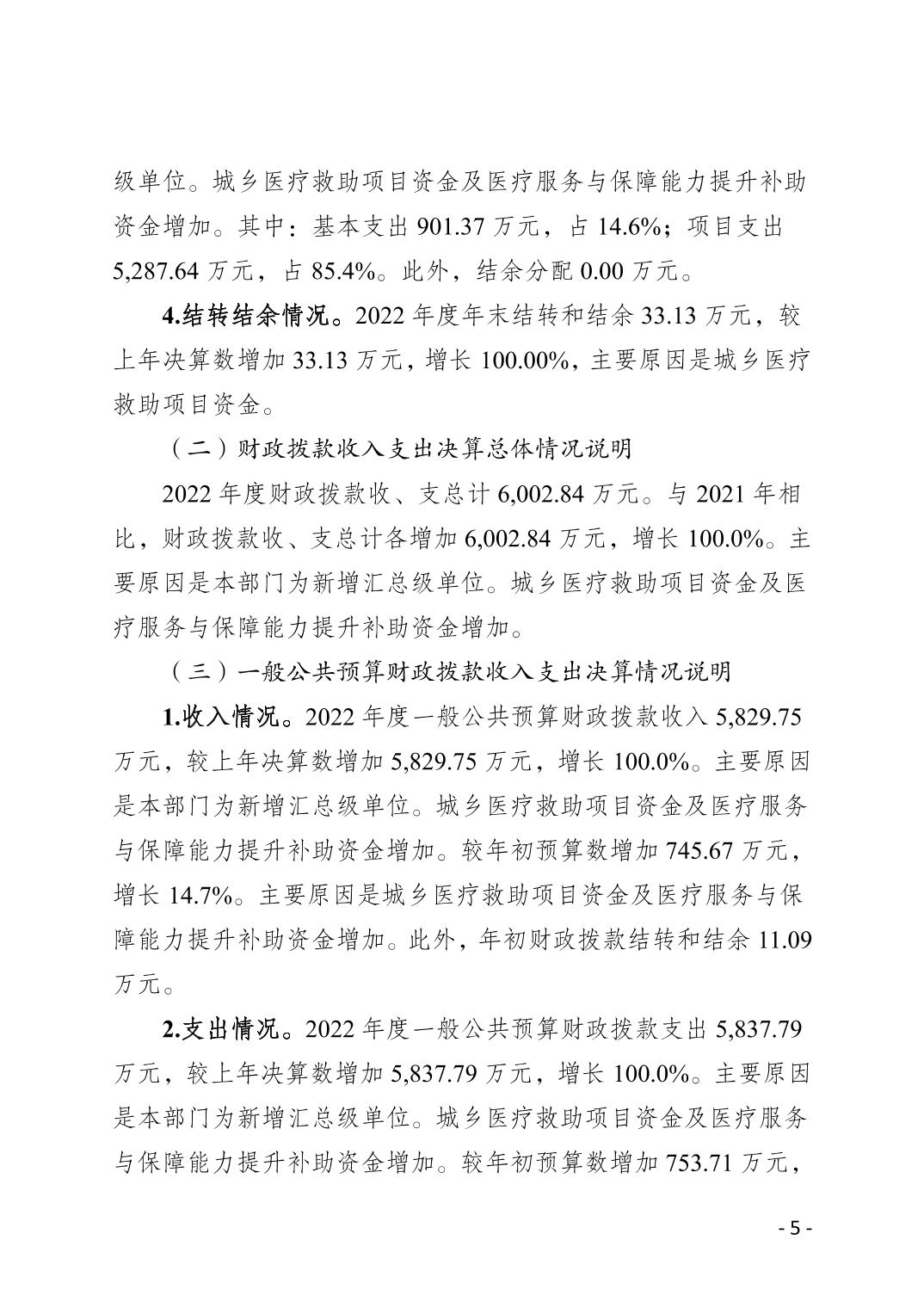 级单位。城乡医疗救助项目资金及医疗服务与保障能力提升补助资金增加。其中：基本支出901.37万元，占14.6%；项目支出5,287.64万元，占85.4%。此外，结余分配0.00万元。

4.结转结余情况。2022年度年末结转和结余33.13万元，较上年决算数增加33.13万元，增长100.00%，主要原因是城乡医疗救助项目资金。

（二）财政拨款收入支出决算总体情况说明

2022年度财政拨款收、支总计6,002.84万元。与2021年相比，财政拨款收、支总计各增加6,002.84万元，增长100.0%。主要原因是本部门为新增汇总级单位。城乡医疗救助项目资金及医疗服务与保障能力提升补助资金增加。

（三）一般公共预算财政拨款收入支出决算情况说明

1.收入情况。2022年度一般公共预算财政拨款收入5,829.75万元，较上年决算数增加5,829.75万元，增长100.0%。主要原因是本部门为新增汇总级单位。城乡医疗救助项目资金及医疗服务与保障能力提升补助资金增加。较年初预算数增加745.67万元，增长14.7%。主要原因是城乡医疗救助项目资金及医疗服务与保障能力提升补助资金增加。此外，年初财政拨款结转和结余11.09万元。

2.支出情况。2022年度一般公共预算财政拨款支出5,837.79万元，较上年决算数增加5,837.79万元，增长100.0%。主要原因是本部门为新增汇总级单位。城乡医疗救助项目资金及医疗服务与保障能力提升补助资金增加。较年初预算数增加753.71万元，

- 5 -